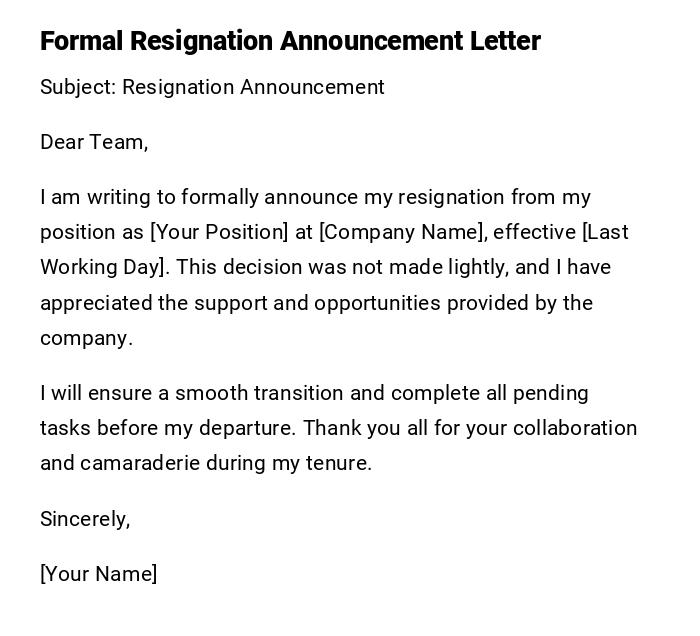 Formal Resignation Announcement Letter

Subject: Resignation Announcement

Dear Team,

I am writing to formally announce my resignation from my position as [Your Position] at [Company Name], effective [Last Working Day]. This decision was not made lightly, and I have appreciated the support and opportunities provided by the company.

I will ensure a smooth transition and complete all pending tasks before my departure. Thank you all for your collaboration and camaraderie during my tenure.

Sincerely,

[Your Name]